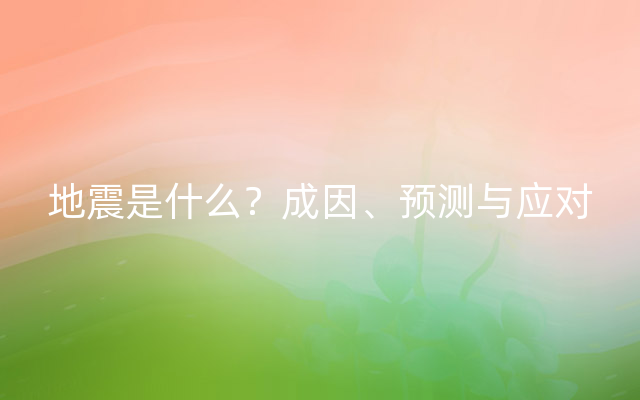 地震是什么？成因、预测与应对